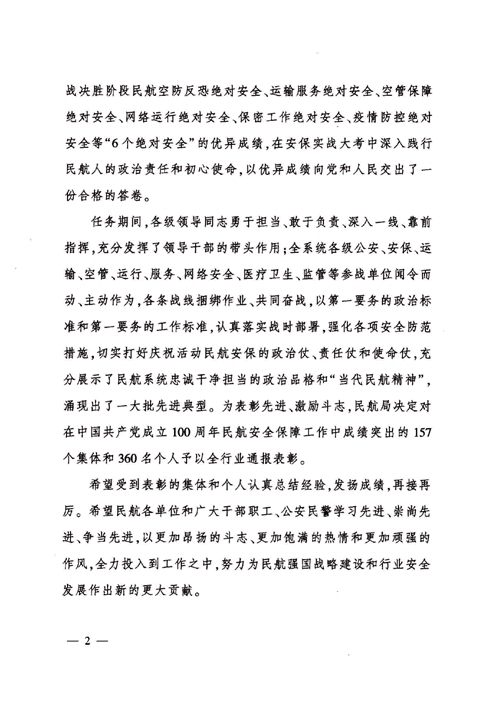 战决胜阶段民航空防反恐绝对安全、运输服务绝对安全、空管保障绝对安全、网络运行绝对安全、保密工作绝对安全、疫情防控绝对安全等“6个绝对安全”的优异成绩，在安保实战大考中深入践行民航人的政治责任和初心使命，以优异成绩向党和人民交出了一份合格的答卷。

任务期间，各级领导同志勇于担当、敢于负责、深入一线、靠前指挥，充分发挥了领导干部的带头作用；全系统各级公安、安保、运输、空管、运行、服务、网络安全、医疗卫生、监管等参战单位闻令而动、主动作为，各条战线捆绑作业、共同奋战，以第一要务的政治标准和第一要务的工作标准，认真落实战时部署，强化各项安全防范措施，切实打好庆祝活动民航安保的政治仗、责任仗和使命仗，充分展示了民航系统忠诚干净担当的政治品格和“当代民航精神”，涌现出了一大批先进典型。为表彰先进、激励斗志，民航局决定对在中国共产党成立100周年民航安全保障工作中成绩突出的157个集体和360名个人予以全行业通报表彰。

希望受到表彰的集体和个人认真总结经验，发扬成绩，再接再厉。希望民航各单位和广大干部职工、公安民警学习先进、崇尚先进、争当先进，以更加昂扬的斗志、更加饱满的热情和更加顽强的作风，全力投入到工作之中，努力为民航强国战略建设和行业安全发展作出新的更大贡献。

— 2 —